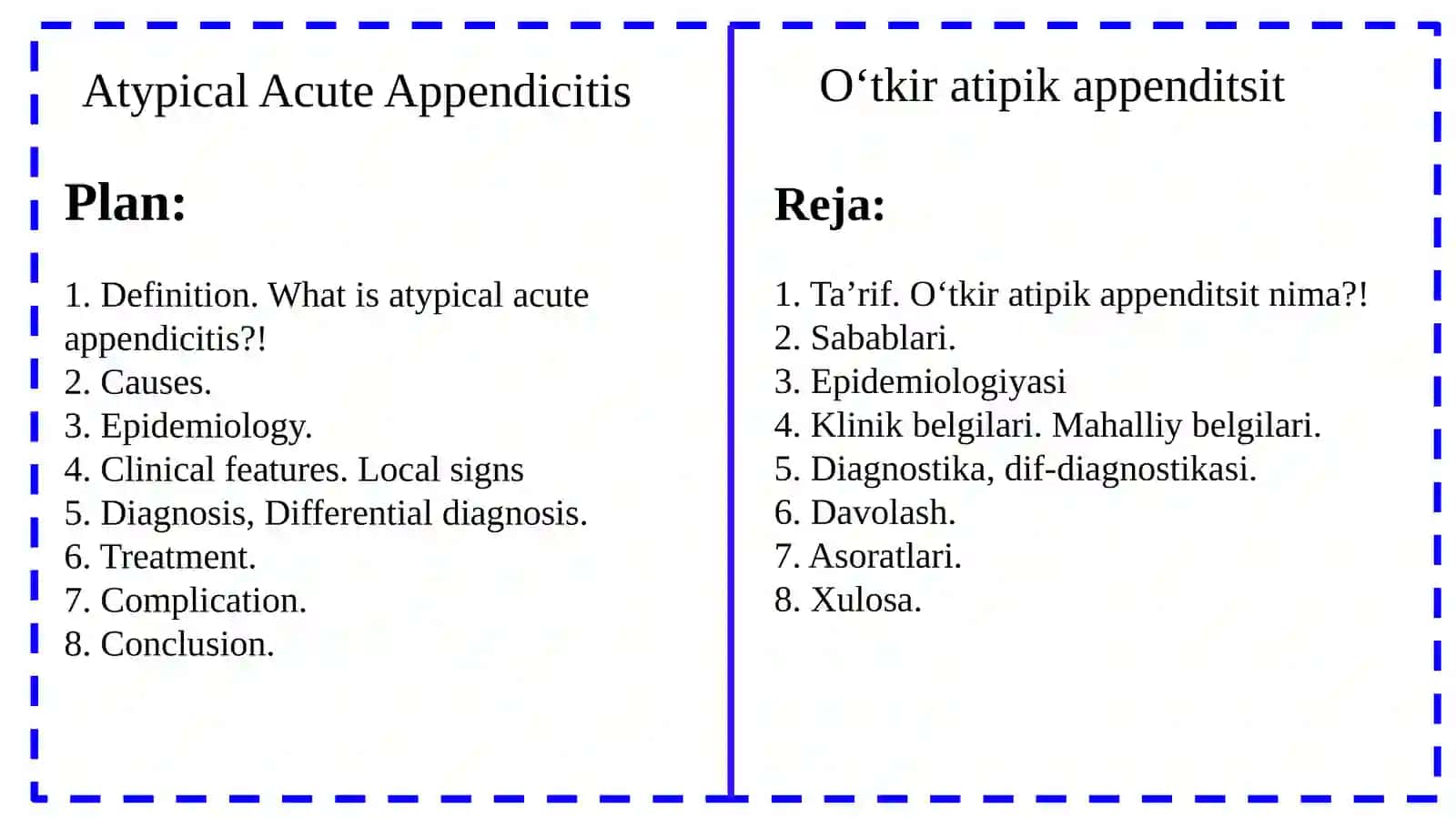 Atypical Acute Appendicitis

Plan:

1. Definition. What is atypical acute appendicitis?!
2. Causes.
3. Epidemiology.
4. Clinical features. Local signs
5. Diagnosis, Differential diagnosis.
6. Treatment.
7. Complication.
8. Conclusion.

O‘tkir atipik appenditsit

Reja:

1. Ta’rif. O‘tkir atipik appenditsit nima?!
2. Sabablari.
3. Epidemiologiyasi
4. Klinik belgilari. Mahalliy belgilari.
5. Diagnostika, dif-diagnostikasi.
6. Davolash.
7. Asoratlari.
8. Xulosa.